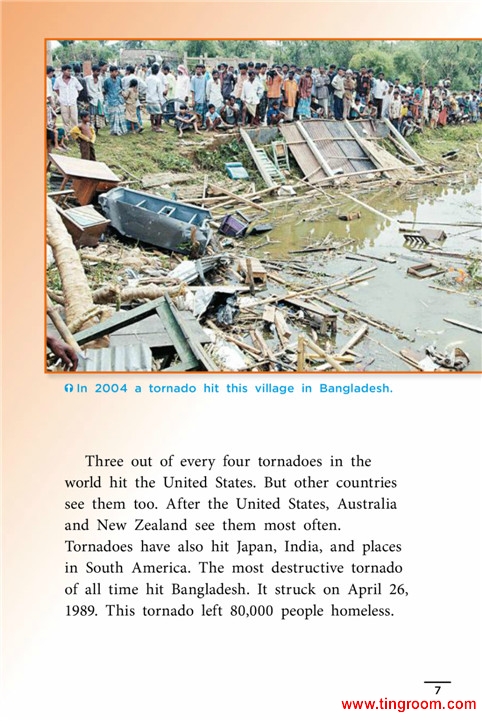 In 2004 a tornado hit this village in Bangladesh.

Three out of every four tornadoes in the world hit the United States. But other countries see them too. After the United States, Australia and New Zealand see them most often. Tornadoes have also hit Japan, India, and places in South America. The most destructive tornado of all time hit Bangladesh. It struck on April 26, 1989. This tornado left 80,000 people homeless.

7

www.tingroom.com